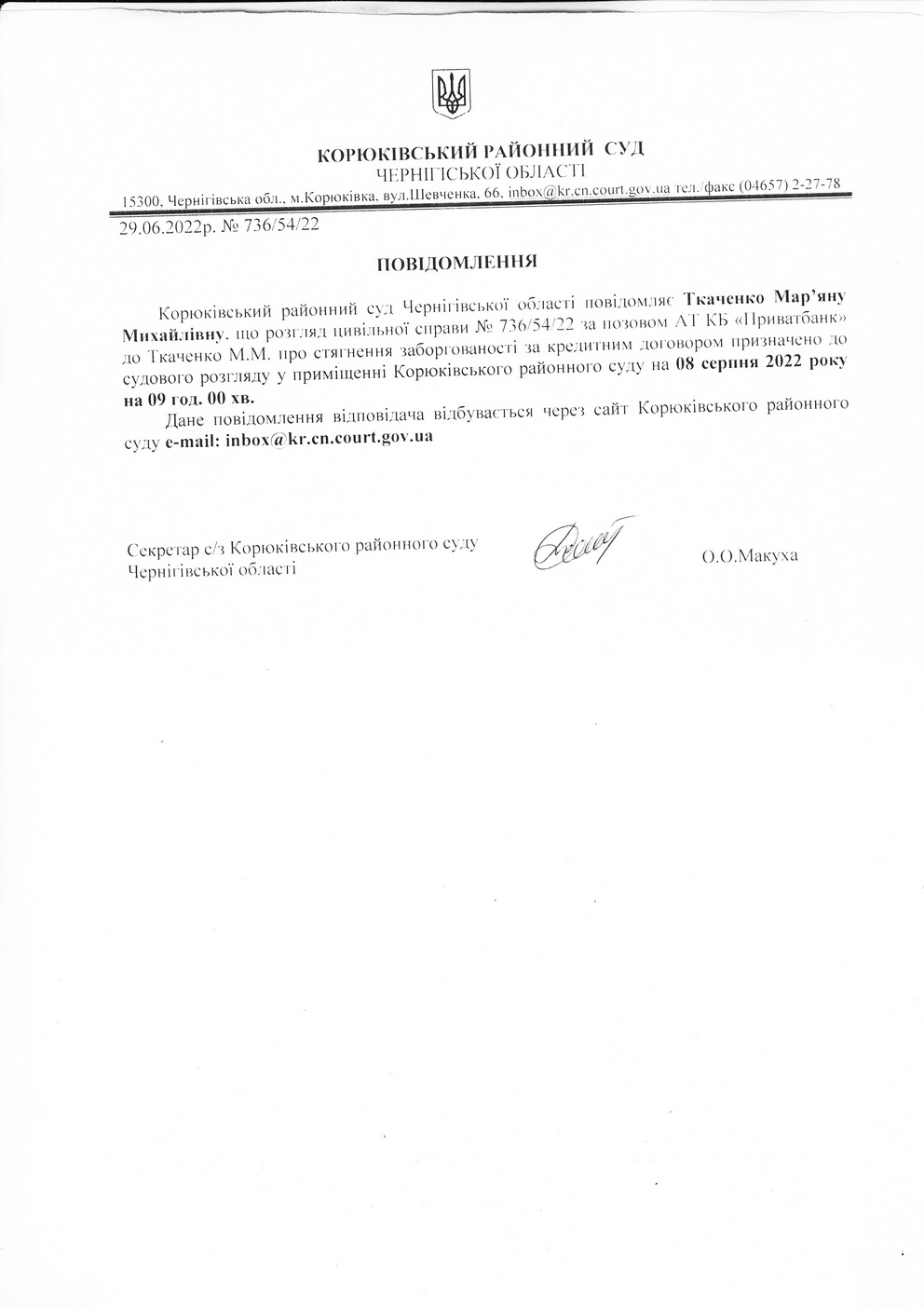 КОРЮКІВСЬКИЙ РАЙОННИЙ СУД
ЧЕРНІГІСЬКОЇ ОБЛАСТІ
15300, Чернігівська обл., м.Корюківка, вул.Шевченка, 66, inbox@kr.cn.court.gov.ua тел./факс (04657) 2-27-78

29.06.2022р. № 736/54/22

ПОВІДОМЛЕННЯ

Корюківський районний суд Чернігівської області повідомляє Ткаченко Мар'яну Михайлівну, що розгляд цивільної справи № 736/54/22 за позовом АТ КБ «Приватбанк» до Ткаченко М.М. про стягнення заборгованості за кредитним договором призначено до судового розгляду у приміщенні Корюківського районного суду на 08 серпня 2022 року на 09 год. 00 хв.

Дане повідомлення відповідача відбувається через сайт Корюківського районного суду e-mail: inbox@kr.cn.court.gov.ua

Секретар с/з Корюківського районного суду Чернігівської області

О.О.Макуха